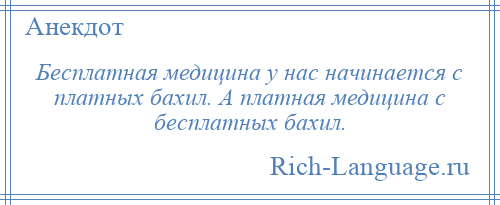 Анекдот

Бесплатная медицина у нас начинается с платных бахил. А платная медицина с бесплатных бахил.

Rich-Language.ru